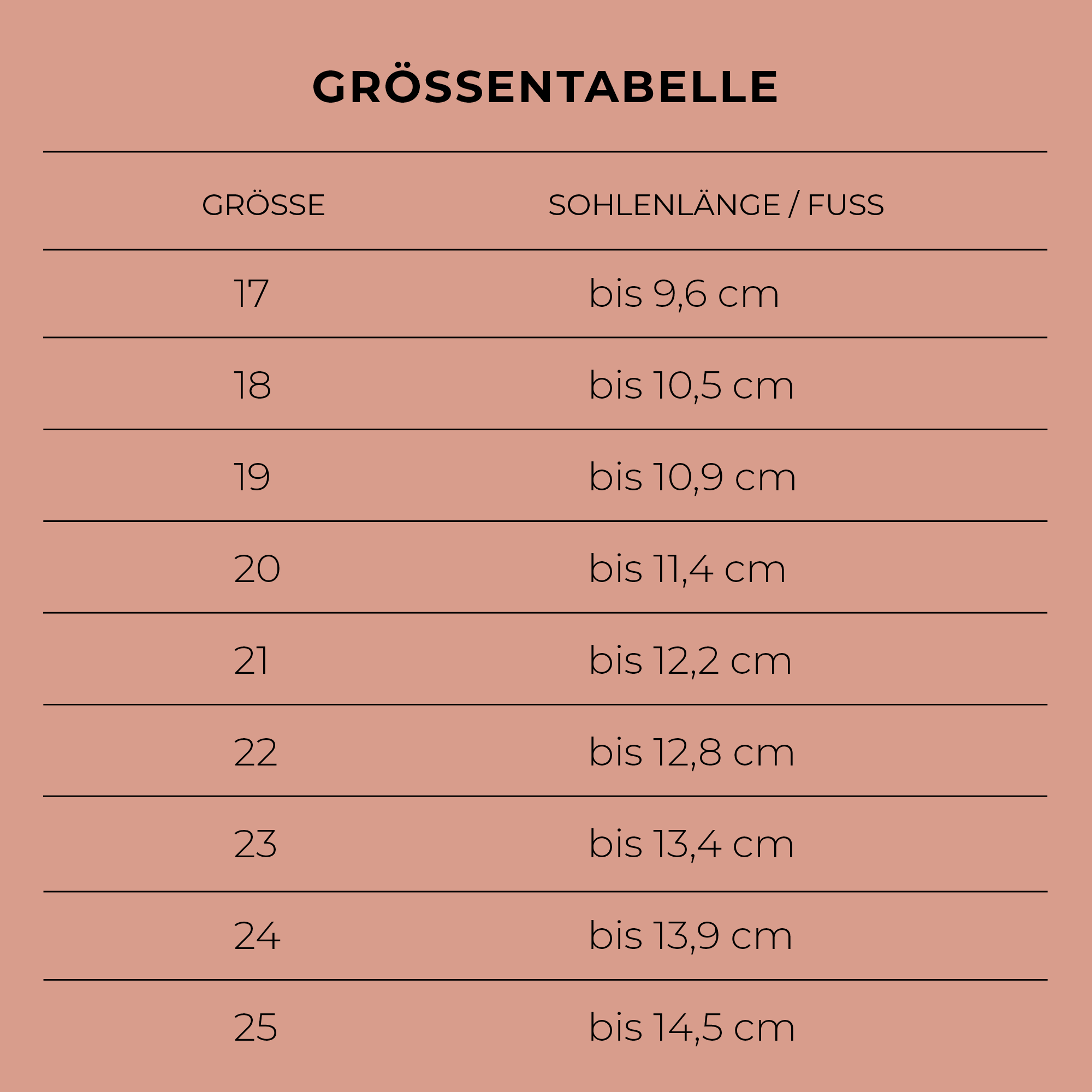 GRÖSSENTABELLE

| GRÖSSE | SOHLENLÄNGE / FUSS |
|---|---|
| 17 | bis 9,6 cm |
| 18 | bis 10,5 cm |
| 19 | bis 10,9 cm |
| 20 | bis 11,4 cm |
| 21 | bis 12,2 cm |
| 22 | bis 12,8 cm |
| 23 | bis 13,4 cm |
| 24 | bis 13,9 cm |
| 25 | bis 14,5 cm |